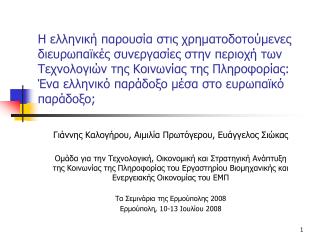 Η ελληνική παρουσία στις χρηματοδοτούμενες διευρωπαϊκές συνεργασίες στην περιοχή των Τεχνολογιών της Κοινωνίας της Πληροφορίας: Ένα ελληνικό παράδοξο μέσα στο ευρωπαϊκό παράδοξο;

Γιάννης Καλογήρου, Αιμιλία Πρωτόγερου, Ευάγγελος Σιώκας

Ομάδα για την Τεχνολογική, Οικονομική και Στρατηγική Ανάπτυξη της Κοινωνίας της Πληροφορίας του Εργαστηρίου Βιομηχανικής και Ενεργειακής Οικονομίας του ΕΜΠ

Τα Σεμινάρια της Ερμούπολης 2008
Ερμούπολη, 10-13 Ιουλίου 2008

1